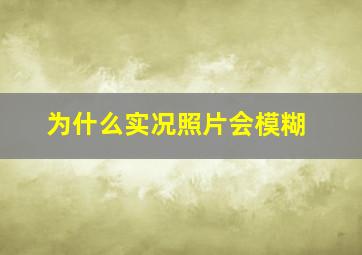 为什么实况照片会模糊